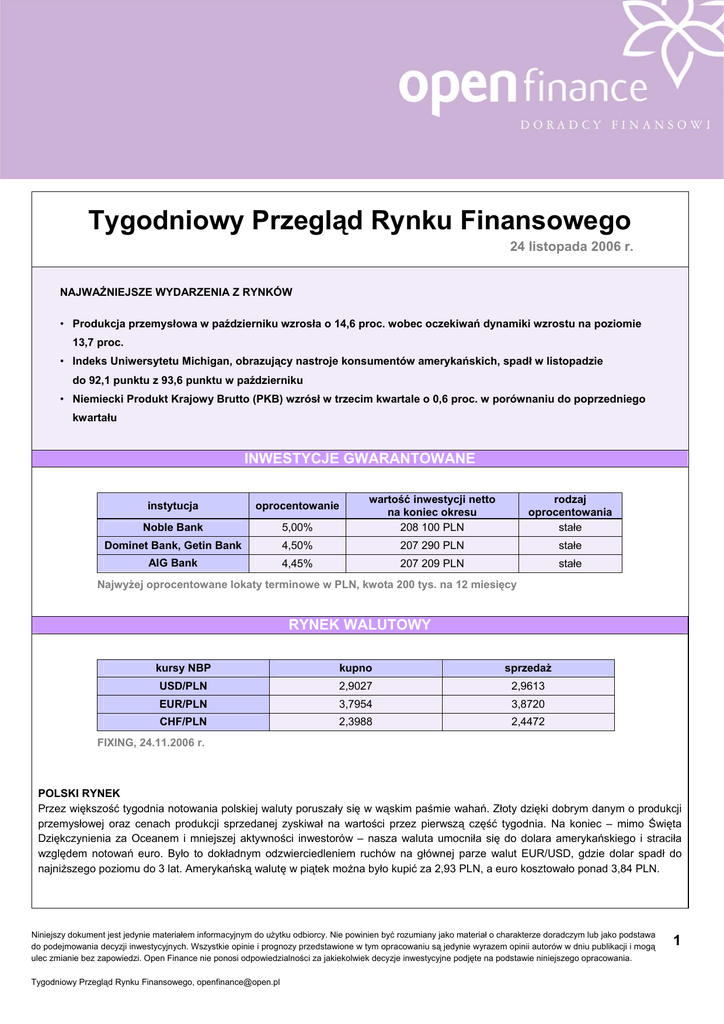 open finance
DORADCY FINANSOWI

Tygodniowy Przegląd Rynku Finansowego
24 listopada 2006 r.

NAJWAŻNIEJSZE WYDARZENIA Z RYNKÓW

• Produkcja przemysłowa w październiku wzrosła o 14,6 proc. wobec oczekiwań dynamiki wzrostu na poziomie 13,7 proc.
• Indeks Uniwersytetu Michigan, obrazujący nastroje konsumentów amerykańskich, spadł w listopadzie do 92,1 punktu z 93,6 punktu w październiku
• Niemiecki Produkt Krajowy Brutto (PKB) wzrósł w trzecim kwartale o 0,6 proc. w porównaniu do poprzedniego kwartału

INWESTYCJE GWARANTOWANE

| instytucja | oprocentowanie | wartość inwestycji netto na koniec okresu | rodzaj oprocentowania |
|---|---|---|---|
| Noble Bank | 5,00% | 208 100 PLN | stałe |
| Dominet Bank, Getin Bank | 4,50% | 207 290 PLN | stałe |
| AIG Bank | 4,45% | 207 209 PLN | stałe |

Najwyżej oprocentowane lokaty terminowe w PLN, kwota 200 tys. na 12 miesięcy

RYNEK WALUTOWY

| kursy NBP | kupno | sprzedaż |
|---|---|---|
| USD/PLN | 2,9027 | 2,9613 |
| EUR/PLN | 3,7954 | 3,8720 |
| CHF/PLN | 2,3988 | 2,4472 |

FIXING, 24.11.2006 r.

POLSKI RYNEK
Przez większość tygodnia notowania polskiej waluty poruszały się w wąskim paśmie wahań. Złoty dzięki dobrym danym o produkcji przemysłowej oraz cenach produkcji sprzedanej zyskiwał na wartości przez pierwszą część tygodnia. Na koniec – mimo Święta Dziękczynienia za Oceanem i mniejszej aktywności inwestorów – nasza waluta umocniła się do dolara amerykańskiego i straciła względem notowań euro. Było to dokładnym odzwierciedleniem ruchów na głównej parze walut EUR/USD, gdzie dolar spadł do najniższego poziomu do 3 lat. Amerykańską walutę w piątek można było kupić za 2,93 PLN, a euro kosztowało ponad 3,84 PLN.

Niniejszy dokument jest jedynie materiałem informacyjnym do użytku odbiorcy. Nie powinien być rozumiany jako materiał o charakterze doradczym lub jako podstawa do podejmowania decyzji inwestycyjnych. Wszystkie opinie i prognozy przedstawione w tym opracowaniu są jedynie wyrazem opinii autorów w dniu publikacji i mogą ulec zmianie bez zapowiedzi. Open Finance nie ponosi odpowiedzialności za jakiekolwiek decyzje inwestycyjne podjęte na podstawie niniejszego opracowania.

1

Tygodniowy Przegląd Rynku Finansowego, openfinance@open.pl